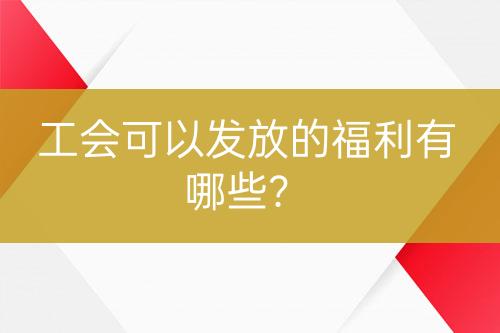 工会可以发放的福利有哪些?